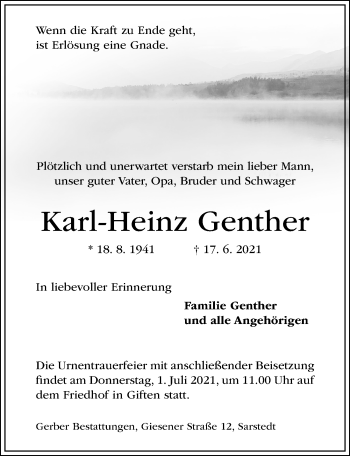 Wenn die Kraft zu Ende geht,
ist Erlösung eine Gnade.

Plötzlich und unerwartet verstarb mein lieber Mann,
unser guter Vater, Opa, Bruder und Schwager

Karl-Heinz Genther

* 18. 8. 1941 † 17. 6. 2021

In liebevoller Erinnerung

Familie Genther
und alle Angehörigen

Die Urnentrauerfeier mit anschließender Beisetzung findet am Donnerstag, 1. Juli 2021, um 11.00 Uhr auf dem Friedhof in Giften statt.

Gerber Bestattungen, Giesener Straße 12, Sarstedt